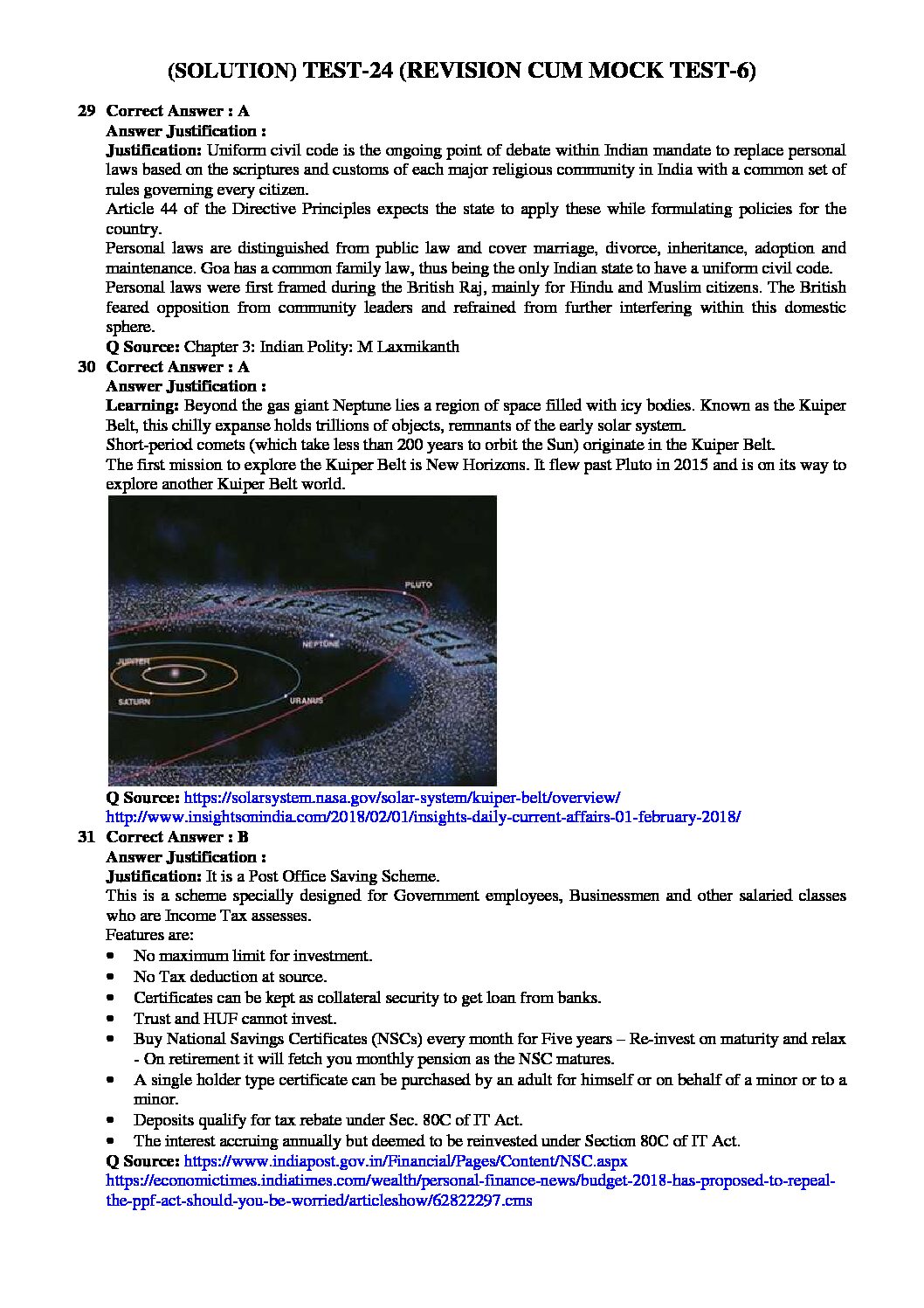 (SOLUTION) TEST-24 (REVISION CUM MOCK TEST-6)

29 Correct Answer : A
Answer Justification :
Justification: Uniform civil code is the ongoing point of debate within Indian mandate to replace personal laws based on the scriptures and customs of each major religious community in India with a common set of rules governing every citizen.
Article 44 of the Directive Principles expects the state to apply these while formulating policies for the country.
Personal laws are distinguished from public law and cover marriage, divorce, inheritance, adoption and maintenance. Goa has a common family law, thus being the only Indian state to have a uniform civil code.
Personal laws were first framed during the British Raj, mainly for Hindu and Muslim citizens. The British feared opposition from community leaders and refrained from further interfering within this domestic sphere.
Q Source: Chapter 3: Indian Polity: M Laxmikanth

30 Correct Answer : A
Answer Justification :
Learning: Beyond the gas giant Neptune lies a region of space filled with icy bodies. Known as the Kuiper Belt, this chilly expanse holds trillions of objects, remnants of the early solar system.
Short-period comets (which take less than 200 years to orbit the Sun) originate in the Kuiper Belt.
The first mission to explore the Kuiper Belt is New Horizons. It flew past Pluto in 2015 and is on its way to explore another Kuiper Belt world.

KUIPER BELT
PLUTO
NEPTUNE
JUPITER
SATURN
URANUS

Q Source: https://solarsystem.nasa.gov/solar-system/kuiper-belt/overview/
http://www.insightsonindia.com/2018/02/01/insights-daily-current-affairs-01-february-2018/

31 Correct Answer : B
Answer Justification :
Justification: It is a Post Office Saving Scheme.
This is a scheme specially designed for Government employees, Businessmen and other salaried classes who are Income Tax assesses.
Features are:
• No maximum limit for investment.
• No Tax deduction at source.
• Certificates can be kept as collateral security to get loan from banks.
• Trust and HUF cannot invest.
• Buy National Savings Certificates (NSCs) every month for Five years – Re-invest on maturity and relax - On retirement it will fetch you monthly pension as the NSC matures.
• A single holder type certificate can be purchased by an adult for himself or on behalf of a minor or to a minor.
• Deposits qualify for tax rebate under Sec. 80C of IT Act.
• The interest accruing annually but deemed to be reinvested under Section 80C of IT Act.
Q Source: https://www.indiapost.gov.in/Financial/Pages/Content/NSC.aspx
https://economictimes.indiatimes.com/wealth/personal-finance-news/budget-2018-has-proposed-to-repeal-the-ppf-act-should-you-be-worried/articleshow/62822297.cms